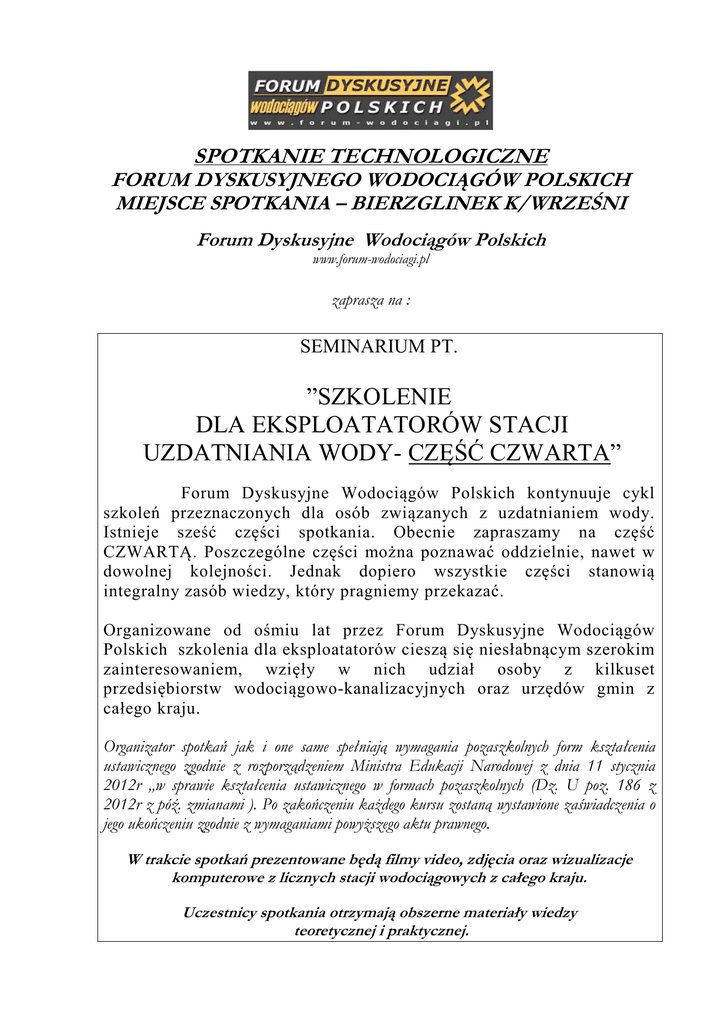 FORUM DYSKUSYJNE wodociągów POLSKICH
www.forum-wodociagi.pl

SPOTKANIE TECHNOLOGICZNE
FORUM DYSKUSYJNEGO WODOCIĄGÓW POLSKICH
MIEJSCE SPOTKANIA – BIERZGLINEK K/WRZEŚNI

Forum Dyskusyjne Wodociągów Polskich
www.forum-wodociagi.pl

zaprasza na :

SEMINARIUM PT.

”SZKOLENIE
DLA EKSPLOATATORÓW STACJI
UZDATNIANIA WODY- CZĘŚĆ CZWARTA”

Forum Dyskusyjne Wodociągów Polskich kontynuuje cykl szkoleń przeznaczonych dla osób związanych z uzdatnianiem wody. Istnieje sześć części spotkania. Obecnie zapraszamy na część CZWARTĄ. Poszczególne części można poznawać oddzielnie, nawet w dowolnej kolejności. Jednak dopiero wszystkie części stanowią integralny zasób wiedzy, który pragniemy przekazać.

Organizowane od ośmiu lat przez Forum Dyskusyjne Wodociągów Polskich szkolenia dla eksploatatorów cieszą się niesłabnącym szerokim zainteresowaniem, wzięły w nich udział osoby z kilkuset przedsiębiorstw wodociągowo-kanalizacyjnych oraz urzędów gmin z całego kraju.

Organizator spotkań jak i one same spełniają wymagania pozaszkolnych form kształcenia ustawicznego zgodnie z rozporządzeniem Ministra Edukacji Narodowej z dnia 11 stycznia 2012r „w sprawie kształcenia ustawicznego w formach pozaszkolnych (Dz. U poz. 186 z 2012r z póź. zmianami ). Po zakończeniu każdego kursu zostaną wystawione zaświadczenia o jego ukończeniu zgodnie z wymaganiami powyższego aktu prawnego.

W trakcie spotkań prezentowane będą filmy video, zdjęcia oraz wizualizacje komputerowe z licznych stacji wodociągowych z całego kraju.

Uczestnicy spotkania otrzymają obszerne materiały wiedzy teoretycznej i praktycznej.